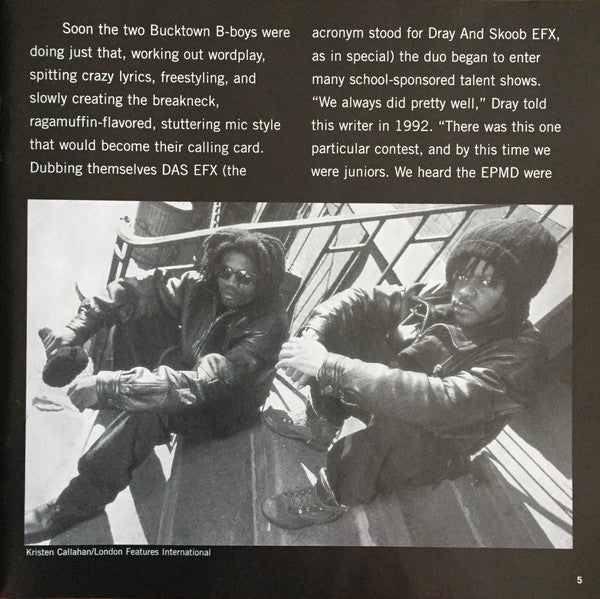 Soon the two Bucktown B-boys were doing just that, working out wordplay, spitting crazy lyrics, freestyling, and slowly creating the breakneck, ragamuffin-flavored, stuttering mic style that would become their calling card. Dubbing themselves DAS EFX (the

acronym stood for Dray And Skoob EFX, as in special) the duo began to enter many school-sponsored talent shows. "We always did pretty well," Dray told this writer in 1992. "There was this one particular contest, and by this time we were juniors. We heard the EPMD were

Kristen Callahan/London Features International

5